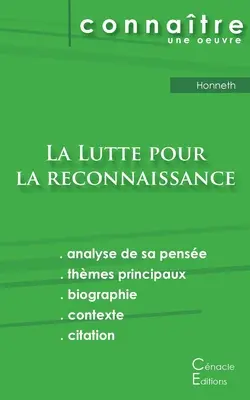 connaître
une oeuvre

Honneth

La Lutte pour la reconnaissance

. analyse de sa pensée
. thèmes principaux
. biographie
. contexte
. citation

Cénacle
Éditions